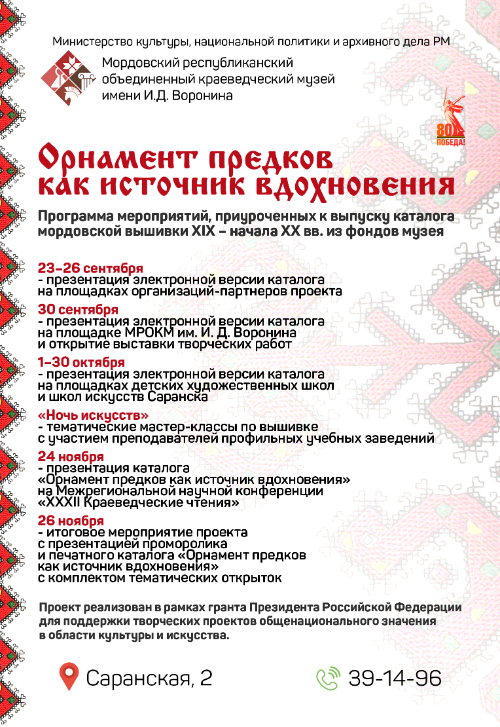 Министерство культуры, национальной политики и архивного дела РМ

Мордовский республиканский объединенный краеведческий музей имени И.Д. Воронина

80 ПОБЕДА!

Орнамент предков как источник вдохновения

Программа мероприятий, приуроченных к выпуску каталога мордовской вышивки XIX – начала XX вв. из фондов музея

23–26 сентября
- презентация электронной версии каталога на площадках организаций-партнеров проекта

30 сентября
- презентация электронной версии каталога на площадке МРОКМ им. И. Д. Воронина и открытие выставки творческих работ

1–30 октября
- презентация электронной версии каталога на площадках детских художественных школ и школ искусств Саранска

«Ночь искусств»
- тематические мастер-классы по вышивке с участием преподавателей профильных учебных заведений

24 ноября
- презентация каталога «Орнамент предков как источник вдохновения» на Межрегиональной научной конференции «XXXII Краеведческие чтения»

26 ноября
- итоговое мероприятие проекта с презентацией проморолика и печатного каталога «Орнамент предков как источник вдохновения» с комплектом тематических открыток

Проект реализован в рамках гранта Президента Российской Федерации для поддержки творческих проектов общенационального значения в области культуры и искусства.

Саранская, 2

39-14-96